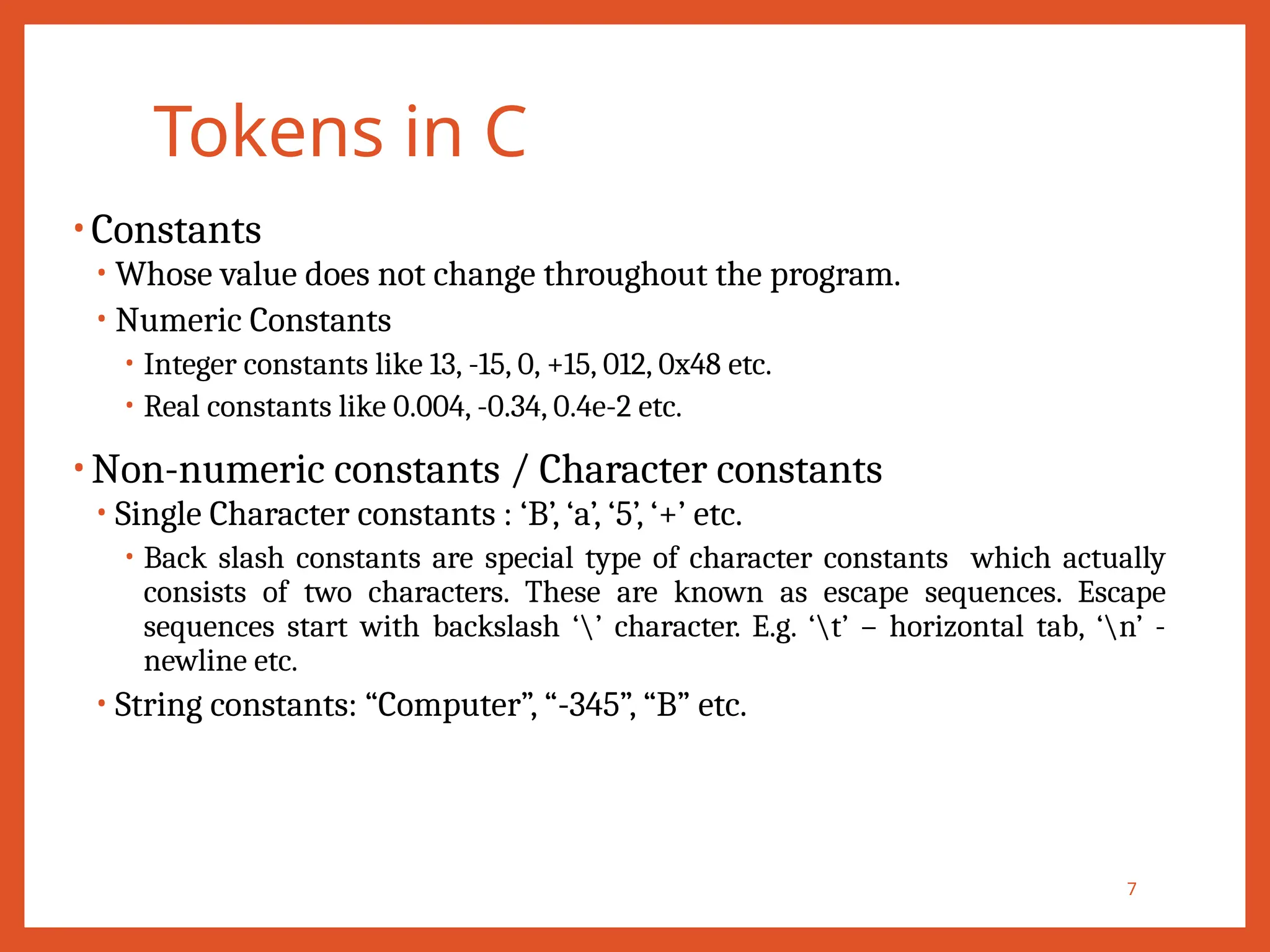 Tokens in C

• Constants
  • Whose value does not change throughout the program.
  • Numeric Constants
    • Integer constants like 13, -15, 0, +15, 012, 0x48 etc.
    • Real constants like 0.004, -0.34, 0.4e-2 etc.

• Non-numeric constants / Character constants
  • Single Character constants : ‘B’, ‘a’, ‘5’, ‘+’ etc.
    • Back slash constants are special type of character constants which actually consists of two characters. These are known as escape sequences. Escape sequences start with backslash ‘\’ character. E.g. ‘\t’ – horizontal tab, ‘\n’ - newline etc.
  • String constants: “Computer”, “-345”, “B” etc.

7